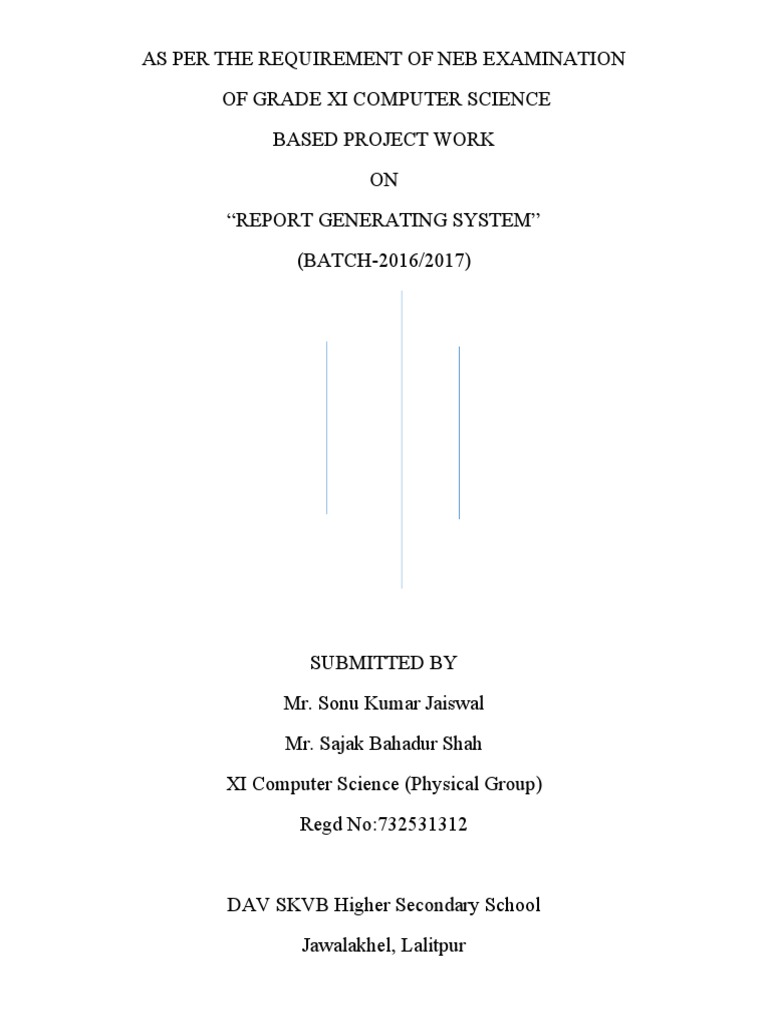 AS PER THE REQUIREMENT OF NEB EXAMINATION

OF GRADE XI COMPUTER SCIENCE

BASED PROJECT WORK

ON

“REPORT GENERATING SYSTEM”

(BATCH-2016/2017)

SUBMITTED BY

Mr. Sonu Kumar Jaiswal

Mr. Sajak Bahadur Shah

XI Computer Science (Physical Group)

Regd No:732531312

DAV SKVB Higher Secondary School

Jawalakhel, Lalitpur